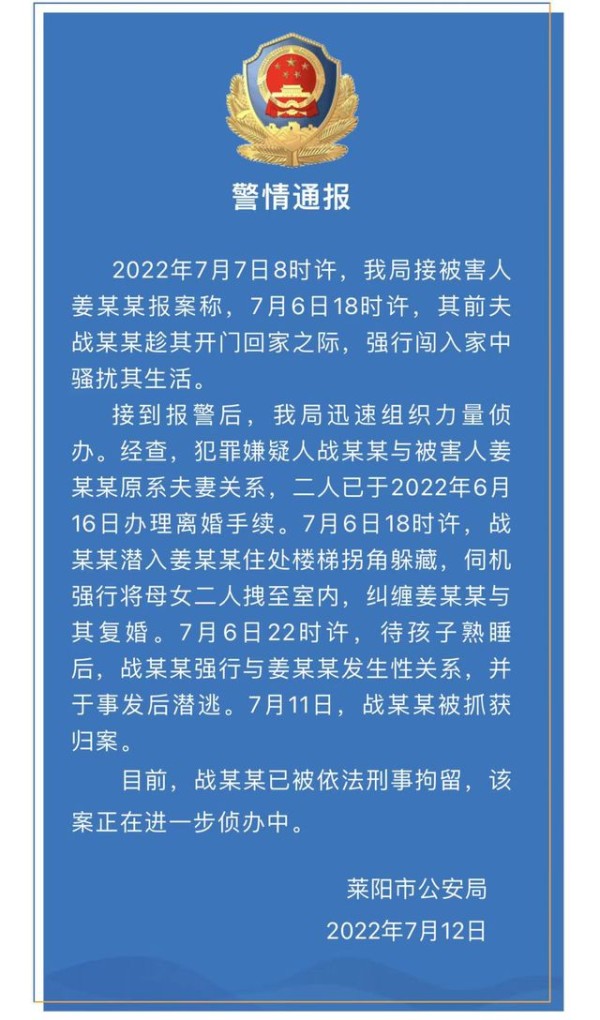 警情通报

2022年7月7日8时许，我局接被害人姜某某报案称，7月6日18时许，其前夫战某某趁其开门回家之际，强行闯入家中骚扰其生活。

接到报警后，我局迅速组织力量侦办。经查，犯罪嫌疑人战某某与被害人姜某某原系夫妻关系，二人已于2022年6月16日办理离婚手续。7月6日18时许，战某某潜入姜某某住处楼梯拐角躲藏，伺机强行将母女二人拽至室内，纠缠姜某某与其复婚。7月6日22时许，待孩子熟睡后，战某某强行与姜某某发生性关系，并于事发后潜逃。7月11日，战某某被抓获归案。

目前，战某某已被依法刑事拘留，该案正在进一步侦办中。

莱阳市公安局
2022年7月12日